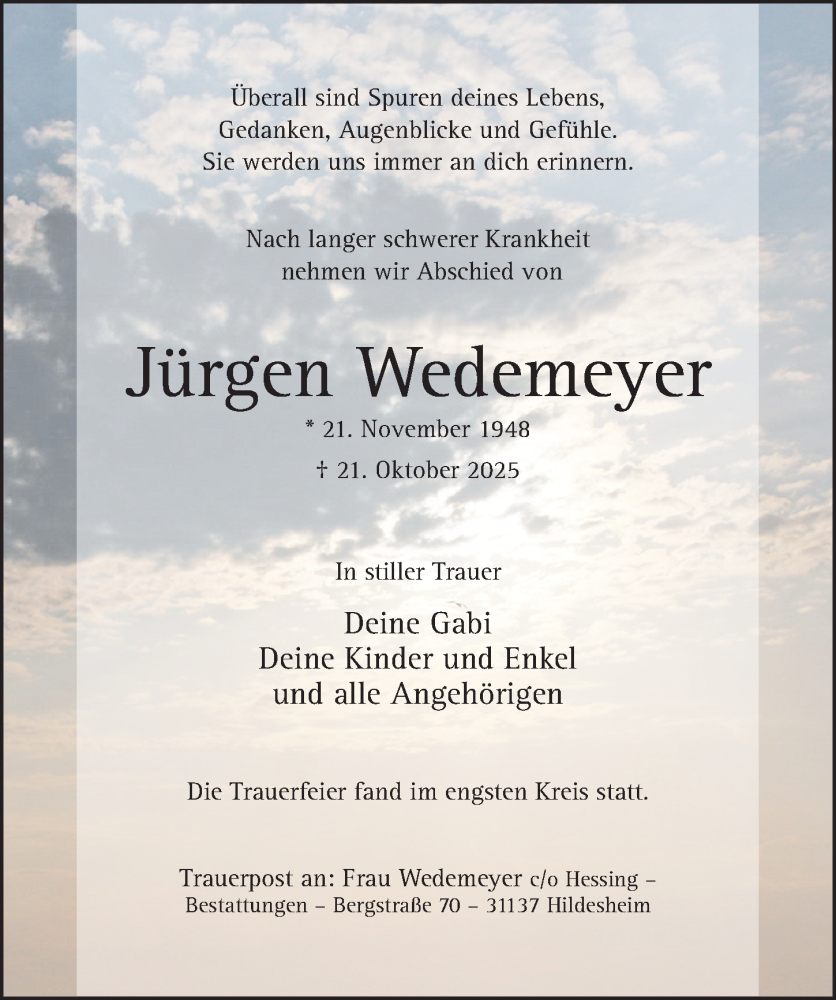 Überall sind Spuren deines Lebens,
Gedanken, Augenblicke und Gefühle.
Sie werden uns immer an dich erinnern.

Nach langer schwerer Krankheit
nehmen wir Abschied von

Jürgen Wedemeyer

* 21. November 1948

† 21. Oktober 2025

In stiller Trauer

Deine Gabi
Deine Kinder und Enkel
und alle Angehörigen

Die Trauerfeier fand im engsten Kreis statt.

Trauerpost an: Frau Wedemeyer c/o Hessing – Bestattungen – Bergstraße 70 – 31137 Hildesheim